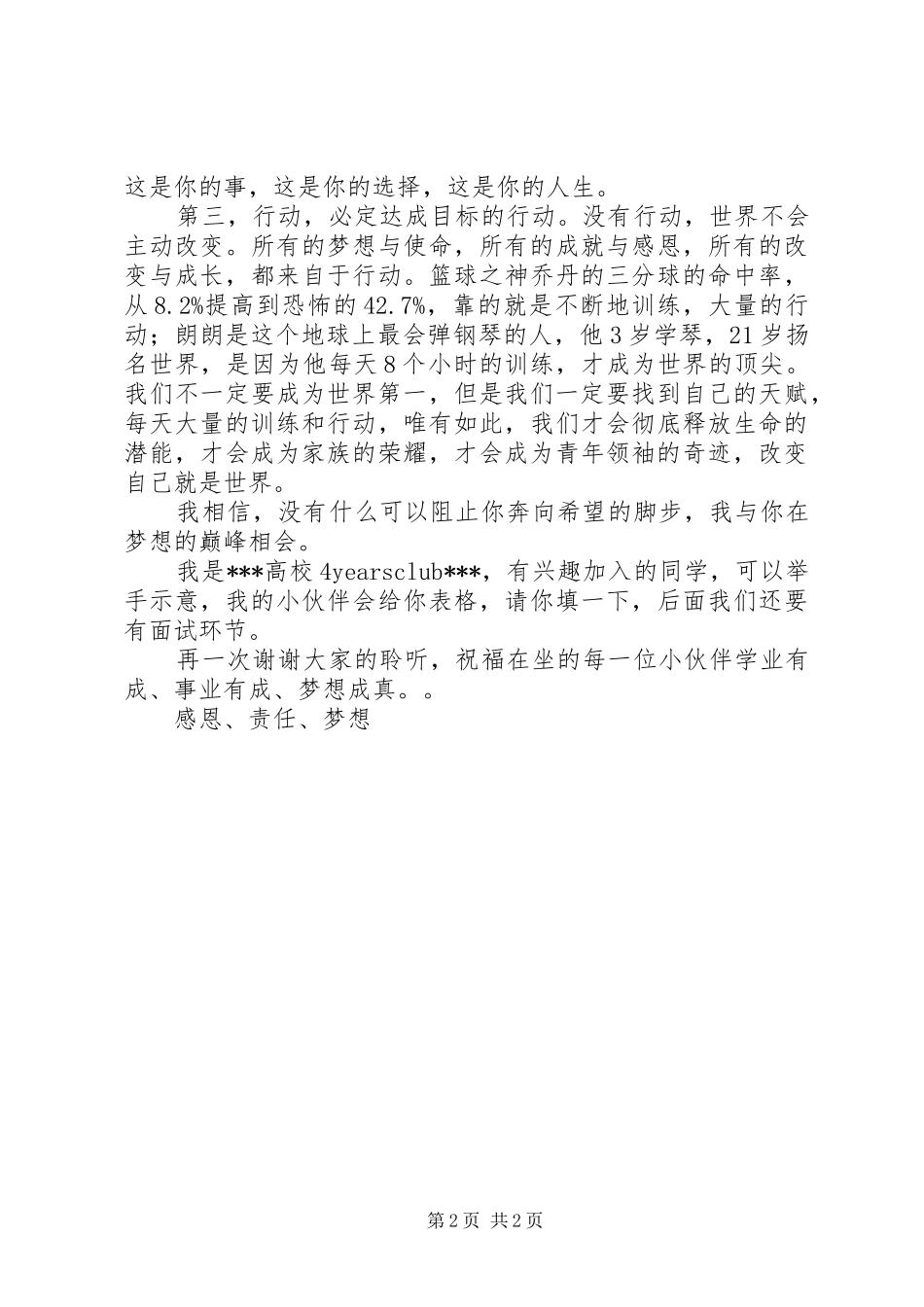 这是你的事，这是你的选择，这是你的人生。

第三，行动，必定达成目标的行动。没有行动，世界不会主动改变。所有的梦想与使命，所有的成就与感恩，所有的改变与成长，都来自于行动。篮球之神乔丹的三分球的命中率，从8.2%提高到恐怖的42.7%，靠的就是不断地训练，大量的行动；朗朗是这个地球上最会弹钢琴的人，他3岁学琴，21岁扬名世界，是因为他每天8个小时的训练，才成为世界的顶尖。我们不一定要成为世界第一，但是我们一定要找到自己的天赋，每天大量的训练和行动，唯有如此，我们才会彻底释放生命的潜能，才会成为家族的荣耀，才会成为青年领袖的奇迹，改变自己就是世界。

我相信，没有什么可以阻止你奔向希望的脚步，我与你在梦想的巅峰相会。

我是***高校4yearsclub***，有兴趣加入的同学，可以举手示意，我的小伙伴会给你表格，请你填一下，后面我们还要有面试环节。

再一次谢谢大家的聆听，祝福在坐的每一位小伙伴学业有成、事业有成、梦想成真。。

感恩、责任、梦想

第2页 共2页